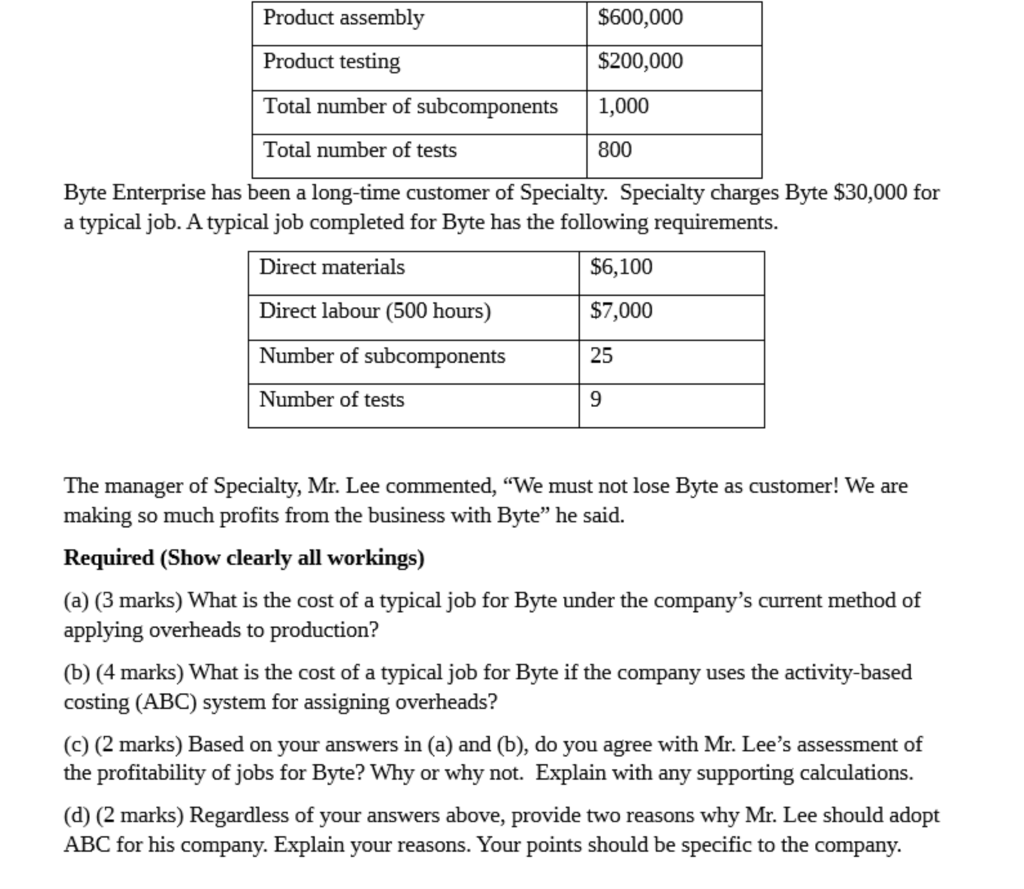 | Product assembly | \$600,000 |
|---|---|
| Product testing | \$200,000 |
| Total number of subcomponents | 1,000 |
| Total number of tests | 800 |

Byte Enterprise has been a long-time customer of Specialty. Specialty charges Byte \$30,000 for a typical job. A typical job completed for Byte has the following requirements.

| Direct materials | \$6,100 |
|---|---|
| Direct labour (500 hours) | \$7,000 |
| Number of subcomponents | 25 |
| Number of tests | 9 |

The manager of Specialty, Mr. Lee commented, “We must not lose Byte as customer! We are making so much profits from the business with Byte” he said.

Required (Show clearly all workings)

(a) (3 marks) What is the cost of a typical job for Byte under the company’s current method of applying overheads to production?

(b) (4 marks) What is the cost of a typical job for Byte if the company uses the activity-based costing (ABC) system for assigning overheads?

(c) (2 marks) Based on your answers in (a) and (b), do you agree with Mr. Lee’s assessment of the profitability of jobs for Byte? Why or why not. Explain with any supporting calculations.

(d) (2 marks) Regardless of your answers above, provide two reasons why Mr. Lee should adopt ABC for his company. Explain your reasons. Your points should be specific to the company.